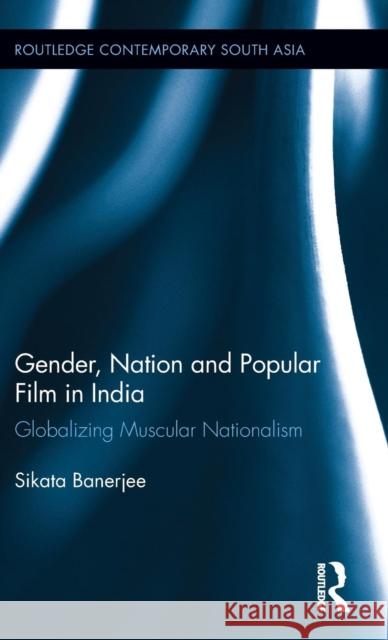 ROUTLEDGE CONTEMPORARY SOUTH ASIA

Gender, Nation and Popular Film in India

Globalizing Muscular Nationalism

Sikata Banerjee

ROUTLEDGE